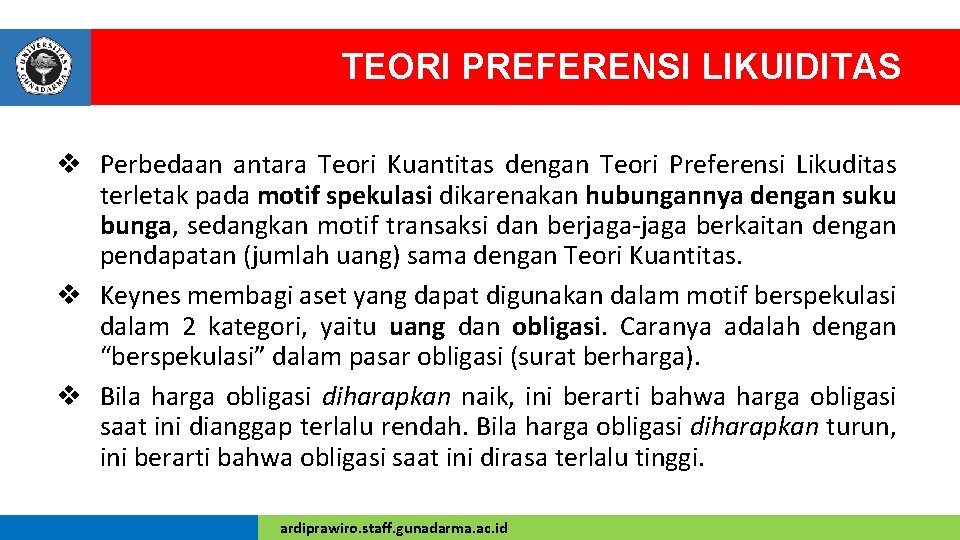 UNIVERSITAS GUNADARMA

TEORI PREFERENSI LIKUIDITAS

❖ Perbedaan antara Teori Kuantitas dengan Teori Preferensi Likuditas terletak pada motif spekulasi dikarenakan hubungannya dengan suku bunga, sedangkan motif transaksi dan berjaga-jaga berkaitan dengan pendapatan (jumlah uang) sama dengan Teori Kuantitas.

❖ Keynes membagi aset yang dapat digunakan dalam motif berspekulasi dalam 2 kategori, yaitu uang dan obligasi. Caranya adalah dengan “berspekulasi” dalam pasar obligasi (surat berharga).

❖ Bila harga obligasi diharapkan naik, ini berarti bahwa harga obligasi saat ini dianggap terlalu rendah. Bila harga obligasi diharapkan turun, ini berarti bahwa obligasi saat ini dirasa terlalu tinggi.

ardiprawiro.staff.gunadarma.ac.id